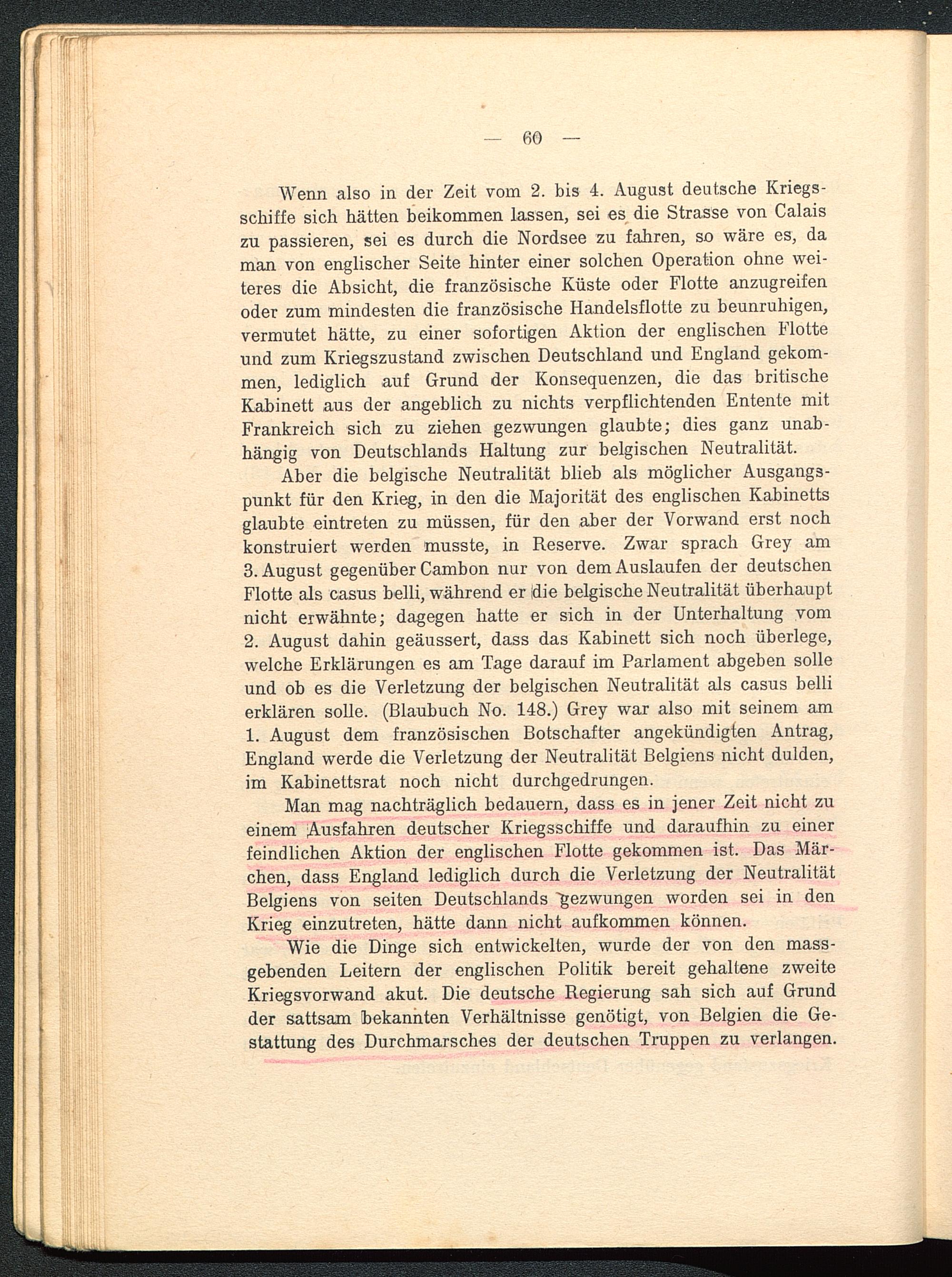 — 60 —

Wenn also in der Zeit vom 2. bis 4. August deutsche Kriegsschiffe sich hätten beikommen lassen, sei es die Strasse von Calais zu passieren, sei es durch die Nordsee zu fahren, so wäre es, da man von englischer Seite hinter einer solchen Operation ohne weiteres die Absicht, die französische Küste oder Flotte anzugreifen oder zum mindesten die französische Handelsflotte zu beunruhigen, vermutet hätte, zu einer sofortigen Aktion der englischen Flotte und zum Kriegszustand zwischen Deutschland und England gekommen, lediglich auf Grund der Konsequenzen, die das britische Kabinett aus der angeblich zu nichts verpflichtenden Entente mit Frankreich sich zu ziehen gezwungen glaubte; dies ganz unabhängig von Deutschlands Haltung zur belgischen Neutralität.

Aber die belgische Neutralität blieb als möglicher Ausgangspunkt für den Krieg, in den die Majorität des englischen Kabinetts glaubte eintreten zu müssen, für den aber der Vorwand erst noch konstruiert werden musste, in Reserve. Zwar sprach Grey am 3. August gegenüber Cambon nur von dem Auslaufen der deutschen Flotte als casus belli, während er die belgische Neutralität überhaupt nicht erwähnte; dagegen hatte er sich in der Unterhaltung vom 2. August dahin geäussert, dass das Kabinett sich noch überlege, welche Erklärungen es am Tage darauf im Parlament abgeben solle und ob es die Verletzung der belgischen Neutralität als casus belli erklären solle. (Blaubuch No. 148.) Grey war also mit seinem am 1. August dem französischen Botschafter angekündigten Antrag, England werde die Verletzung der Neutralität Belgiens nicht dulden, im Kabinettsrat noch nicht durchgedrungen.

Man mag nachträglich bedauern, dass es in jener Zeit nicht zu einem Ausfahren deutscher Kriegsschiffe und daraufhin zu einer feindlichen Aktion der englischen Flotte gekommen ist. Das Märchen, dass England lediglich durch die Verletzung der Neutralität Belgiens von seiten Deutschlands gezwungen worden sei in den Krieg einzutreten, hätte dann nicht aufkommen können.

Wie die Dinge sich entwickelten, wurde der von den massgebenden Leitern der englischen Politik bereit gehaltene zweite Kriegsvorwand akut. Die deutsche Regierung sah sich auf Grund der sattsam bekannten Verhältnisse genötigt, von Belgien die Gestattung des Durchmarsches der deutschen Truppen zu verlangen.